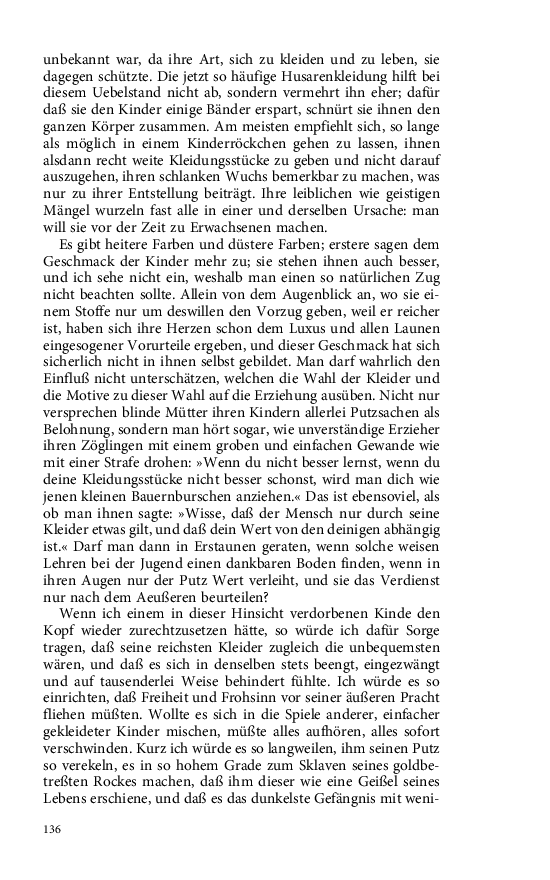 unbekannt war, da ihre Art, sich zu kleiden und zu leben, sie dagegen schützte. Die jetzt so häufige Husarenkleidung hilft bei diesem Uebelstand nicht ab, sondern vermehrt ihn eher; dafür daß sie den Kinder einige Bänder erspart, schnürt sie ihnen den ganzen Körper zusammen. Am meisten empfiehlt sich, so lange als möglich in einem Kinderröckchen gehen zu lassen, ihnen alsdann recht weite Kleidungsstücke zu geben und nicht darauf auszugehen, ihren schlanken Wuchs bemerkbar zu machen, was nur zu ihrer Entstellung beiträgt. Ihre leiblichen wie geistigen Mängel wurzeln fast alle in einer und derselben Ursache: man will sie vor der Zeit zu Erwachsenen machen.

Es gibt heitere Farben und düstere Farben; erstere sagen dem Geschmack der Kinder mehr zu; sie stehen ihnen auch besser, und ich sehe nicht ein, weshalb man einen so natürlichen Zug nicht beachten sollte. Allein von dem Augenblick an, wo sie einem Stoffe nur um deswillen den Vorzug geben, weil er reicher ist, haben sich ihre Herzen schon dem Luxus und allen Launen eingesogener Vorurteile ergeben, und dieser Geschmack hat sich sicherlich nicht in ihnen selbst gebildet. Man darf wahrlich den Einfluß nicht unterschätzen, welchen die Wahl der Kleider und die Motive zu dieser Wahl auf die Erziehung ausüben. Nicht nur versprechen blinde Mütter ihren Kindern allerlei Putzsachen als Belohnung, sondern man hört sogar, wie unverständige Erzieher ihren Zöglingen mit einem groben und einfachen Gewande wie mit einer Strafe drohen: »Wenn du nicht besser lernst, wenn du deine Kleidungsstücke nicht besser schonst, wird man dich wie jenen kleinen Bauernburschen anziehen.« Das ist ebensoviel, als ob man ihnen sagte: »Wisse, daß der Mensch nur durch seine Kleider etwas gilt, und daß dein Wert von den deinigen abhängig ist.« Darf man dann in Erstaunen geraten, wenn solche weisen Lehren bei der Jugend einen dankbaren Boden finden, wenn in ihren Augen nur der Putz Wert verleiht, und sie das Verdienst nur nach dem Aeußeren beurteilen?

Wenn ich einem in dieser Hinsicht verdorbenen Kinde den Kopf wieder zurechtzusetzen hätte, so würde ich dafür Sorge tragen, daß seine reichsten Kleider zugleich die unbequemsten wären, und daß es sich in denselben stets beengt, eingezwängt und auf tausenderlei Weise behindert fühlte. Ich würde es so einrichten, daß Freiheit und Frohsinn vor seiner äußeren Pracht fliehen müßten. Wollte es sich in die Spiele anderer, einfacher gekleideter Kinder mischen, müßte alles aufhören, alles sofort verschwinden. Kurz ich würde es so langweilen, ihm seinen Putz so verekeln, es in so hohem Grade zum Sklaven seines goldbetreßten Rockes machen, daß ihm dieser wie eine Geißel seines Lebens erschiene, und daß es das dunkelste Gefängnis mit weni-

136